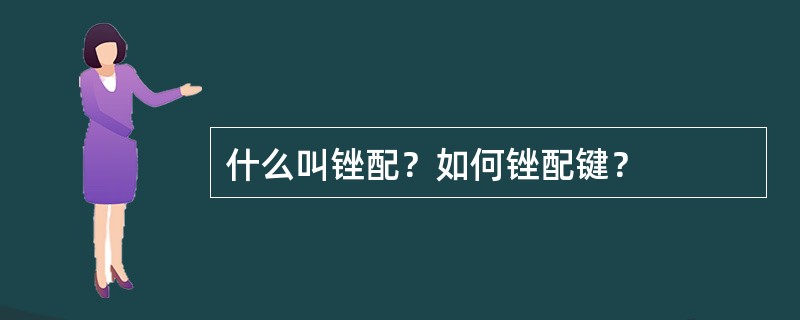 什么叫锉配？如何锉配键？